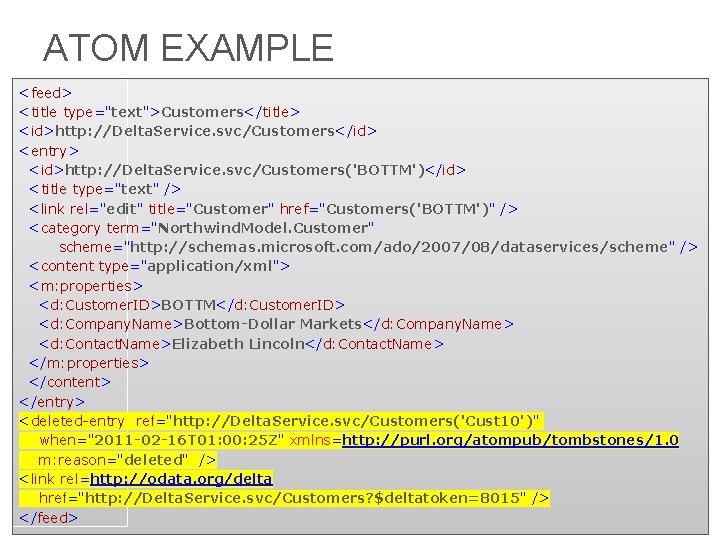 ATOM EXAMPLE

<feed>
<title type="text">Customers</title>
<id>http://DeltaService.svc/Customers</id>
<entry>
<id>http://DeltaService.svc/Customers('BOTTM')</id>
<title type="text" />
<link rel="edit" title="Customer" href="Customers('BOTTM')" />
<category term="NorthwindModel.Customer"
scheme="http://schemas.microsoft.com/ado/2007/08/dataservices/scheme" />
<content type="application/xml">
<m:properties>
<d:CustomerID>BOTTM</d:CustomerID>
<d:CompanyName>Bottom-Dollar Markets</d:CompanyName>
<d:ContactName>Elizabeth Lincoln</d:ContactName>
</m:properties>
</content>
</entry>
<deleted-entry ref="http://DeltaService.svc/Customers('Cust10')"
when="2011-02-16T01:00:25Z" xmlns=http://purl.org/atompub/tombstones/1.0
m:reason="deleted" />
<link rel=http://odata.org/delta
href="http://DeltaService.svc/Customers?$deltatoken=8015" />
</feed>